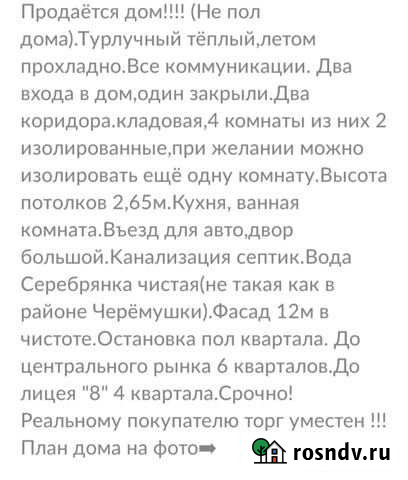 Продаётся дом!!!! (Не пол дома).Турлучный тёплый,летом прохладно.Все коммуникации. Два входа в дом,один закрыли.Два коридора.кладовая,4 комнаты из них 2 изолированные,при желании можно изолировать ещё одну комнату.Высота потолков 2,65м.Кухня, ванная комната.Въезд для авто,двор большой.Канализация септик.Вода Серебрянка чистая(не такая как в районе Черёмушки).Фасад 12м в чистоте.Остановка пол квартала. До центрального рынка 6 кварталов.До лицея "8" 4 квартала.Срочно! Реальному покупателю торг уместен !!! План дома на фото➡

rosndv.ru